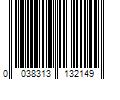 0 038313 132149